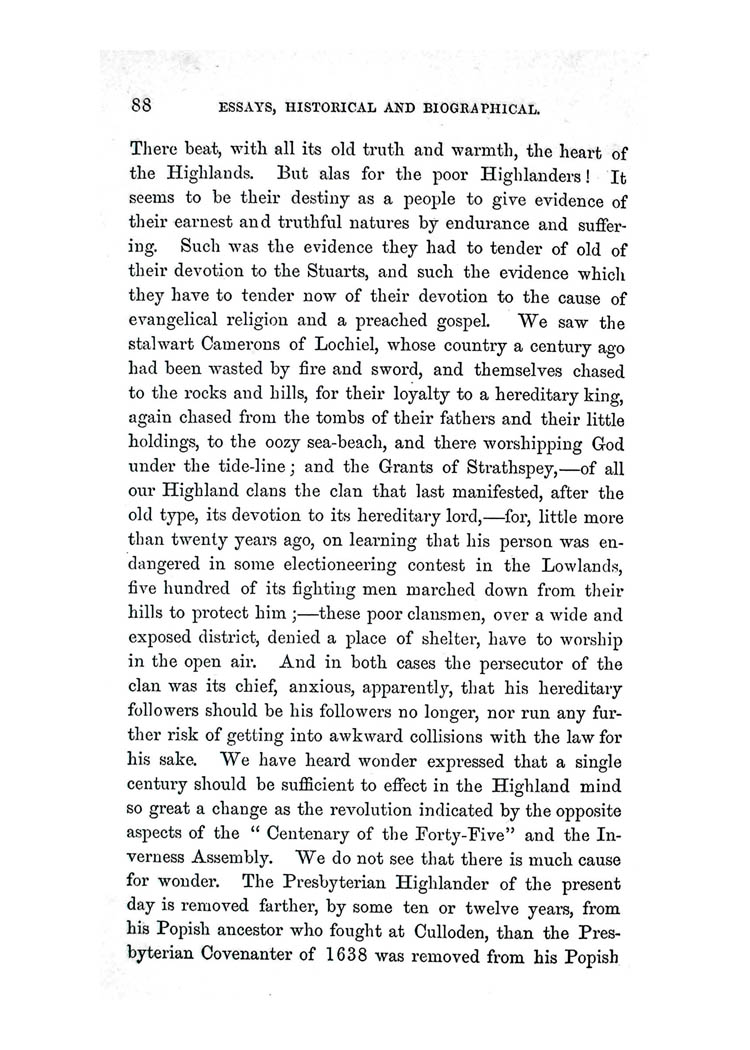 88 ESSAYS, HISTORICAL AND BIOGRAPHICAL.

There beat, with all its old truth and warmth, the heart of the Highlands. But alas for the poor Highlanders! It seems to be their destiny as a people to give evidence of their earnest and truthful natures by endurance and suffering. Such was the evidence they had to tender of old of their devotion to the Stuarts, and such the evidence which they have to tender now of their devotion to the cause of evangelical religion and a preached gospel. We saw the stalwart Camerons of Lochiel, whose country a century ago had been wasted by fire and sword, and themselves chased to the rocks and hills, for their loyalty to a hereditary king, again chased from the tombs of their fathers and their little holdings, to the oozy sea-beach, and there worshipping God under the tide-line; and the Grants of Strathspey,—of all our Highland clans the clan that last manifested, after the old type, its devotion to its hereditary lord,—for, little more than twenty years ago, on learning that his person was endangered in some electioneering contest in the Lowlands, five hundred of its fighting men marched down from their hills to protect him;—these poor clansmen, over a wide and exposed district, denied a place of shelter, have to worship in the open air. And in both cases the persecutor of the clan was its chief, anxious, apparently, that his hereditary followers should be his followers no longer, nor run any further risk of getting into awkward collisions with the law for his sake. We have heard wonder expressed that a single century should be sufficient to effect in the Highland mind so great a change as the revolution indicated by the opposite aspects of the "Centenary of the Forty-Five" and the Inverness Assembly. We do not see that there is much cause for wonder. The Presbyterian Highlander of the present day is removed farther, by some ten or twelve years, from his Popish ancestor who fought at Culloden, than the Presbyterian Covenanter of 1638 was removed from his Popish